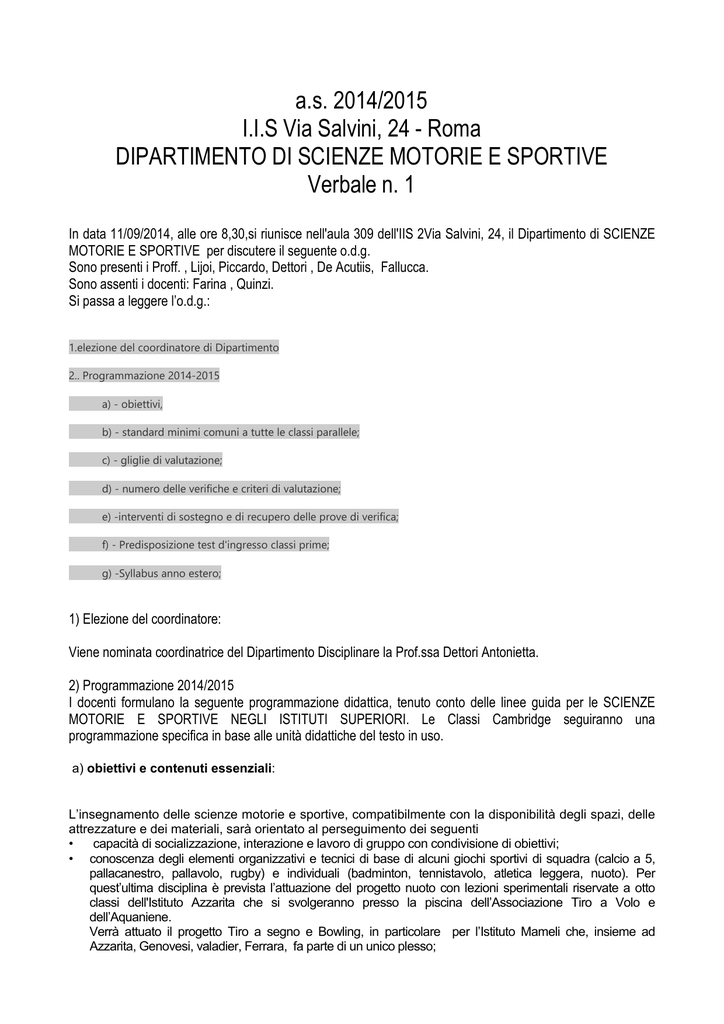 a.s. 2014/2015
I.I.S Via Salvini, 24 - Roma
DIPARTIMENTO DI SCIENZE MOTORIE E SPORTIVE
Verbale n. 1

In data 11/09/2014, alle ore 8,30,si riunisce nell'aula 309 dell'IIS 2Via Salvini, 24, il Dipartimento di SCIENZE MOTORIE E SPORTIVE per discutere il seguente o.d.g.
Sono presenti i Proff. , Lijoi, Piccardo, Dettori , De Acutiis, Fallucca.
Sono assenti i docenti: Farina , Quinzi.
Si passa a leggere l'o.d.g.:

1.elezione del coordinatore di Dipartimento

2.. Programmazione 2014-2015

a) - obiettivi,

b) - standard minimi comuni a tutte le classi parallele;

c) - gliglie di valutazione;

d) - numero delle verifiche e criteri di valutazione;

e) -interventi di sostegno e di recupero delle prove di verifica;

f) - Predisposizione test d'ingresso classi prime;

g) -Syllabus anno estero;

1) Elezione del coordinatore:

Viene nominata coordinatrice del Dipartimento Disciplinare la Prof.ssa Dettori Antonietta.

2) Programmazione 2014/2015
I docenti formulano la seguente programmazione didattica, tenuto conto delle linee guida per le SCIENZE MOTORIE E SPORTIVE NEGLI ISTITUTI SUPERIORI. Le Classi Cambridge seguiranno una programmazione specifica in base alle unità didattiche del testo in uso.

a) obiettivi e contenuti essenziali:

L'insegnamento delle scienze motorie e sportive, compatibilmente con la disponibilità degli spazi, delle attrezzature e dei materiali, sarà orientato al perseguimento dei seguenti
• capacità di socializzazione, interazione e lavoro di gruppo con condivisione di obiettivi;
• conoscenza degli elementi organizzativi e tecnici di base di alcuni giochi sportivi di squadra (calcio a 5, pallacanestro, pallavolo, rugby) e individuali (badminton, tennistavolo, atletica leggera, nuoto). Per quest'ultima disciplina è prevista l'attuazione del progetto nuoto con lezioni sperimentali riservate a otto classi dell'Istituto Azzarita che si svolgeranno presso la piscina dell'Associazione Tiro a Volo e dell'Aquaniene.
Verrà attuato il progetto Tiro a segno e Bowling, in particolare per l'Istituto Mameli che, insieme ad Azzarita, Genovesi, valadier, Ferrara, fa parte di un unico plesso;